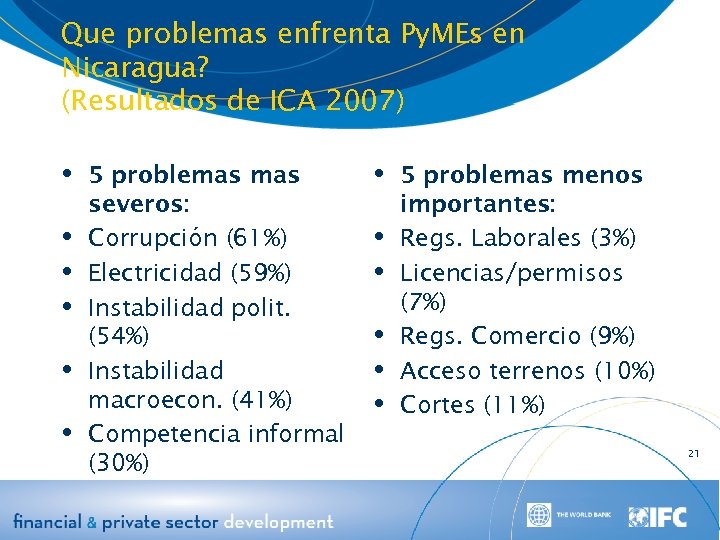 Que problemas enfrenta PyMEs en Nicaragua?
(Resultados de ICA 2007)

• 5 problemas mas severos:
• Corrupción (61%)
• Electricidad (59%)
• Instabilidad polit. (54%)
• Instabilidad macroecon. (41%)
• Competencia informal (30%)

• 5 problemas menos importantes:
• Regs. Laborales (3%)
• Licencias/permisos (7%)
• Regs. Comercio (9%)
• Acceso terrenos (10%)
• Cortes (11%)

21

financial & private sector development

THE WORLD BANK IFC